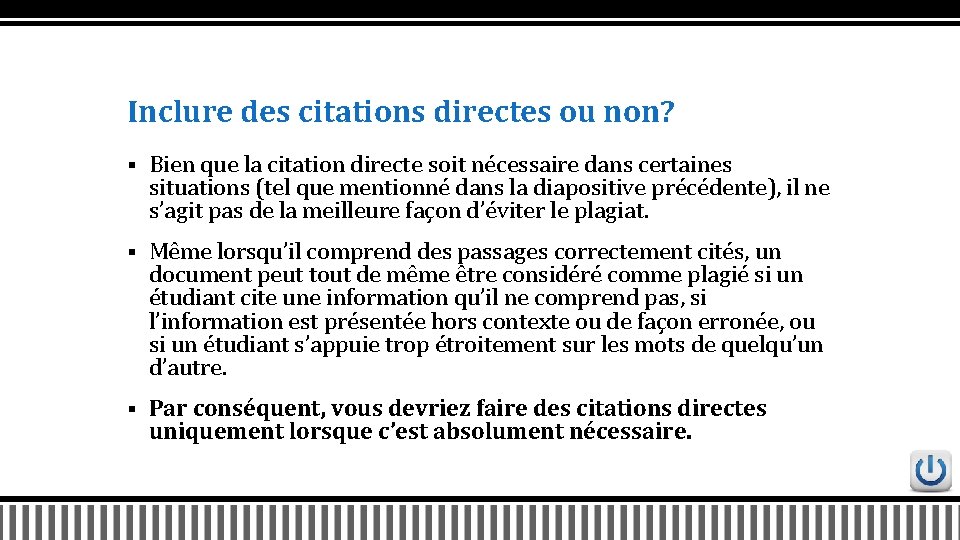 Inclure des citations directes ou non?

▪ Bien que la citation directe soit nécessaire dans certaines situations (tel que mentionné dans la diapositive précédente), il ne s'agit pas de la meilleure façon d'éviter le plagiat.

▪ Même lorsqu'il comprend des passages correctement cités, un document peut tout de même être considéré comme plagié si un étudiant cite une information qu'il ne comprend pas, si l'information est présentée hors contexte ou de façon erronée, ou si un étudiant s'appuie trop étroitement sur les mots de quelqu'un d'autre.

▪ Par conséquent, vous devriez faire des citations directes uniquement lorsque c'est absolument nécessaire.